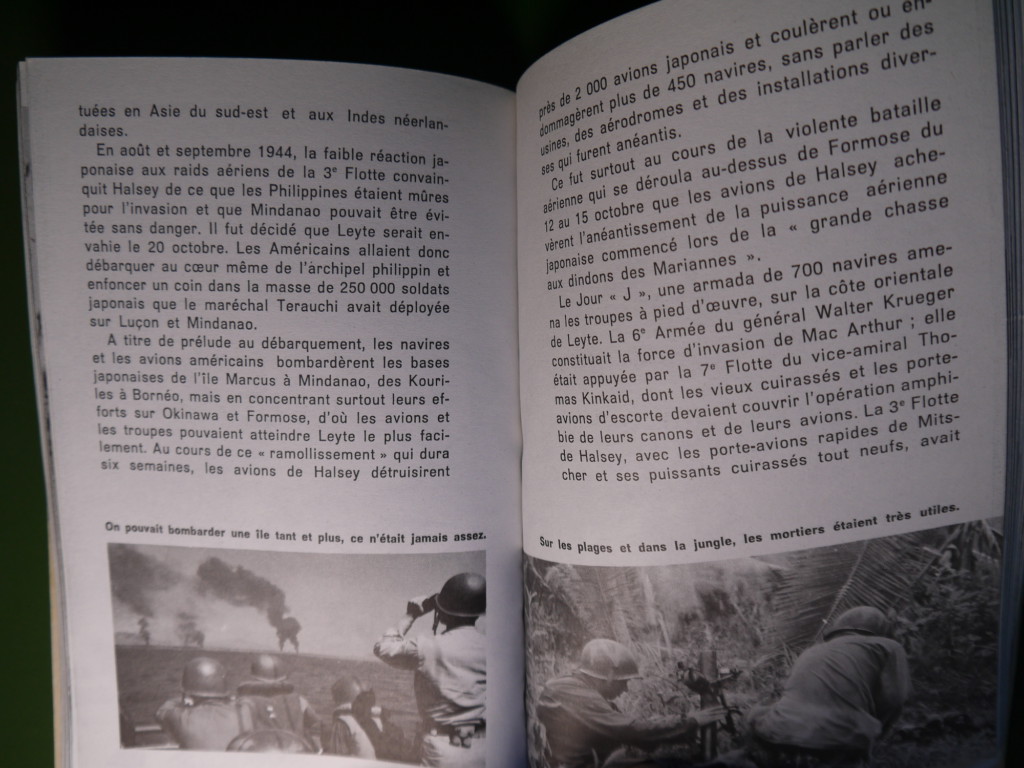 tuées en Asie du sud-est et aux Indes néerlandaises.

En août et septembre 1944, la faible réaction japonaise aux raids aériens de la 3ᵉ Flotte convainquit Halsey de ce que les Philippines étaient mûres pour l'invasion et que Mindanao pouvait être évitée sans danger. Il fut décidé que Leyte serait envahie le 20 octobre. Les Américains allaient donc débarquer au cœur même de l'archipel philippin et enfoncer un coin dans la masse de 250 000 soldats japonais que le maréchal Terauchi avait déployée sur Luçon et Mindanao.

A titre de prélude au débarquement, les navires et les avions américains bombardèrent les bases japonaises de l'île Marcus à Mindanao, des Kouriles à Bornéo, mais en concentrant surtout leurs efforts sur Okinawa et Formose, d'où les avions et les troupes pouvaient atteindre Leyte le plus facilement. Au cours de ce « ramollissement » qui dura six semaines, les avions de Halsey détruisirent

On pouvait bombarder une île tant et plus, ce n'était jamais assez.

près de 2 000 avions japonais et coulèrent ou endommagèrent plus de 450 navires, sans parler des usines, des aérodromes et des installations diverses qui furent anéantis.

Ce fut surtout au cours de la violente bataille aérienne qui se déroula au-dessus de Formose du 12 au 15 octobre que les avions de Halsey achevèrent l'anéantissement de la puissance aérienne japonaise commencé lors de la « grande chasse aux dindons des Mariannes ».

Le Jour « J », une armada de 700 navires amena les troupes à pied d'œuvre, sur la côte orientale de Leyte. La 6ᵉ Armée du général Walter Krueger constituait la force d'invasion de Mac Arthur ; elle était appuyée par la 7ᵉ Flotte du vice-amiral Thomas Kinkaid, dont les vieux cuirassés et les porte-avions d'escorte devaient couvrir l'opération amphibie de leurs canons et de leurs avions. La 3ᵉ Flotte de Halsey, avec les porte-avions rapides de Mitscher et ses puissants cuirassés tout neufs, avait

Sur les plages et dans la jungle, les mortiers étaient très utiles.